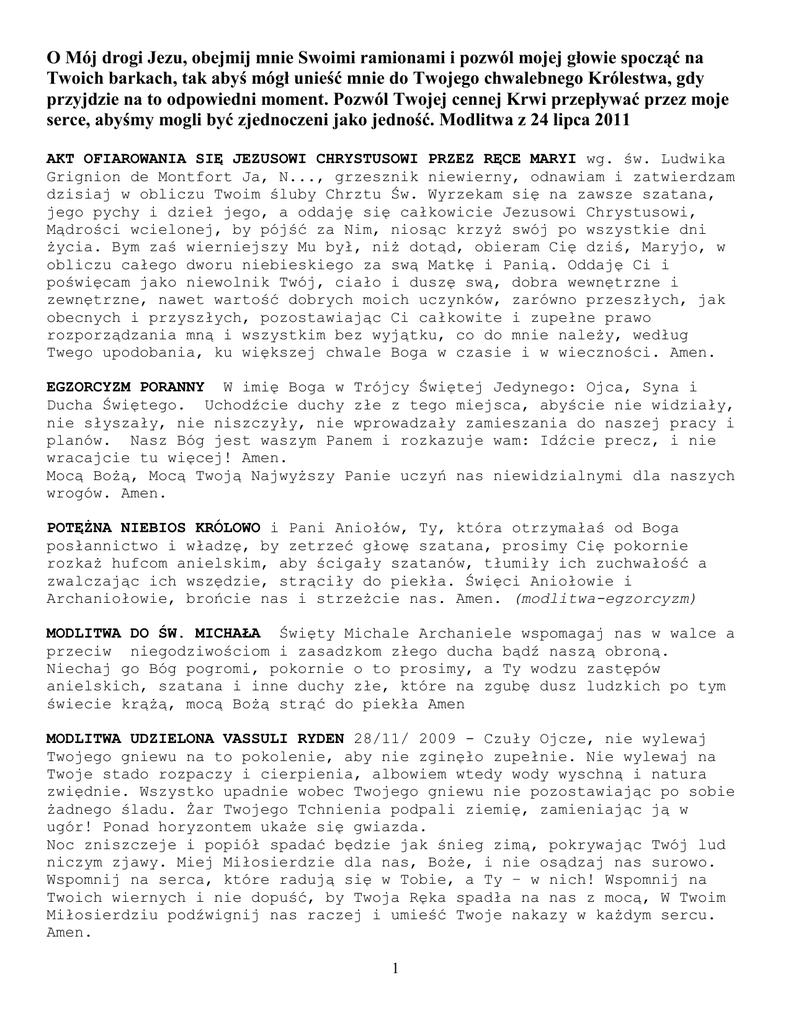 O Mój drogi Jezu, obejmij mnie Swoimi ramionami i pozwól mojej głowie spocząć na Twoich barkach, tak abyś mógł unieść mnie do Twojego chwalebnego Królestwa, gdy przyjdzie na to odpowiedni moment. Pozwól Twojej cennej Krwi przepływać przez moje serce, abyśmy mogli być zjednoczeni jako jedność. Modlitwa z 24 lipca 2011

AKT OFIAROWANIA SIĘ JEZUSOWI CHRYSTUSOWI PRZEZ RĘCE MARYI wg. św. Ludwika Grignion de Montfort Ja, N..., grzesznik niewierny, odnawiam i zatwierdzam dzisiaj w obliczu Twoim śluby Chrztu Św. Wyrzekam się na zawsze szatana, jego pychy i dzieł jego, a oddaję się całkowicie Jezusowi Chrystusowi, Mądrości wcielonej, by pójść za Nim, niosąc krzyż swój po wszystkie dni życia. Bym zaś wierniejszy Mu był, niż dotąd, obieram Cię dziś, Maryjo, w obliczu całego dworu niebieskiego za swą Matkę i Panią. Oddaję Ci i poświęcam jako niewolnik Twój, ciało i duszę swą, dobra wewnętrzne i zewnętrzne, nawet wartość dobrych moich uczynków, zarówno przeszłych, jak obecnych i przyszłych, pozostawiając Ci całkowite i zupełne prawo rozporządzania mną i wszystkim bez wyjątku, co do mnie należy, według Twego upodobania, ku większej chwale Boga w czasie i w wieczności. Amen.

EGZORCYZM PORANNY W imię Boga w Trójcy Świętej Jedynego: Ojca, Syna i Ducha Świętego. Uchodźcie duchy złe z tego miejsca, abyście nie widziały, nie słyszały, nie niszczyły, nie wprowadzały zamieszania do naszej pracy i planów. Nasz Bóg jest waszym Panem i rozkazuje wam: Idźcie precz, i nie wracajcie tu więcej! Amen.
Mocą Bożą, Mocą Twoją Najwyższy Panie uczyń nas niewidzialnymi dla naszych wrogów. Amen.

POTĘŻNA NIEBIOS KRÓLOWO i Pani Aniołów, Ty, która otrzymałaś od Boga posłannictwo i władzę, by zetrzeć głowę szatana, prosimy Cię pokornie rozkaż hufcom anielskim, aby ścigały szatanów, tłumiły ich zuchwałość a zwalczając ich wszędzie, strąciły do piekła. Święci Aniołowie i Archaniołowie, brońcie nas i strzeżcie nas. Amen. (modlitwa-egzorcyzm)

MODLITWA DO ŚW. MICHAŁA Święty Michale Archaniele wspomagaj nas w walce a przeciw niegodziwościom i zasadzkom złego ducha bądź naszą obroną. Niechaj go Bóg pogromi, pokornie o to prosimy, a Ty wodzu zastępów anielskich, szatana i inne duchy złe, które na zgubę dusz ludzkich po tym świecie krążą, mocą Bożą strąć do piekła Amen

MODLITWA UDZIELONA VASSULI RYDEN 28/11/ 2009 - Czuły Ojcze, nie wylewaj Twojego gniewu na to pokolenie, aby nie zginęło zupełnie. Nie wylewaj na Twoje stado rozpaczy i cierpienia, albowiem wtedy wody wyschną i natura zwiędnie. Wszystko upadnie wobec Twojego gniewu nie pozostawiając po sobie żadnego śladu. Żar Twojego Tchnienia podpali ziemię, zamieniając ją w ugór! Ponad horyzontem ukaże się gwiazda.
Noc zniszczeje i popiół spadać będzie jak śnieg zimą, pokrywając Twój lud niczym zjawy. Miej Miłosierdzie dla nas, Boże, i nie osądzaj nas surowo. Wspomnij na serca, które radują się w Tobie, a Ty – w nich! Wspomnij na Twoich wiernych i nie dopuść, by Twoja Ręka spadła na nas z mocą, W Twoim Miłosierdziu podźwignij nas raczej i umieść Twoje nakazy w każdym sercu. Amen.

1